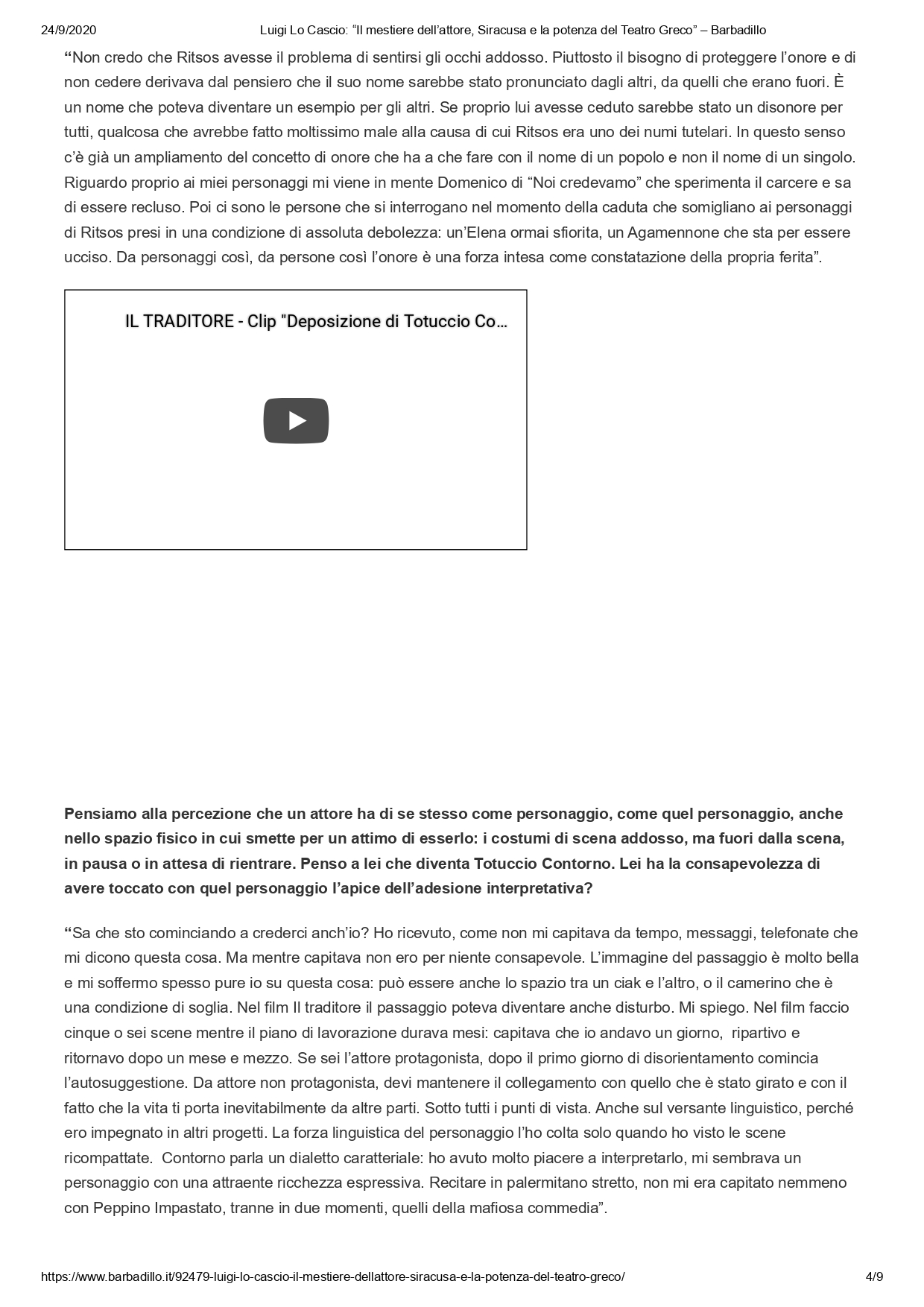 24/9/2020 Luigi Lo Cascio: “Il mestiere dell’attore, Siracusa e la potenza del Teatro Greco” – Barbadillo

“Non credo che Ritsos avesse il problema di sentirsi gli occhi addosso. Piuttosto il bisogno di proteggere l’onore e di non cedere derivava dal pensiero che il suo nome sarebbe stato pronunciato dagli altri, da quelli che erano fuori. È un nome che poteva diventare un esempio per gli altri. Se proprio lui avesse ceduto sarebbe stato un disonore per tutti, qualcosa che avrebbe fatto moltissimo male alla causa di cui Ritsos era uno dei numi tutelari. In questo senso c’è già un ampliamento del concetto di onore che ha a che fare con il nome di un popolo e non il nome di un singolo. Riguardo proprio ai miei personaggi mi viene in mente Domenico di “Noi credevamo” che sperimenta il carcere e sa di essere recluso. Poi ci sono le persone che si interrogano nel momento della caduta che somigliano ai personaggi di Ritsos presi in una condizione di assoluta debolezza: un’Elena ormai sfiorita, un Agamennone che sta per essere ucciso. Da personaggi così, da persone così l’onore è una forza intesa come constatazione della propria ferita”.

IL TRADITORE - Clip "Deposizione di Totuccio Co…

Pensiamo alla percezione che un attore ha di se stesso come personaggio, come quel personaggio, anche nello spazio fisico in cui smette per un attimo di esserlo: i costumi di scena addosso, ma fuori dalla scena, in pausa o in attesa di rientrare. Penso a lei che diventa Totuccio Contorno. Lei ha la consapevolezza di avere toccato con quel personaggio l’apice dell’adesione interpretativa?

“Sa che sto cominciando a crederci anch’io? Ho ricevuto, come non mi capitava da tempo, messaggi, telefonate che mi dicono questa cosa. Ma mentre capitava non ero per niente consapevole. L’immagine del passaggio è molto bella e mi soffermo spesso pure io su questa cosa: può essere anche lo spazio tra un ciak e l’altro, o il camerino che è una condizione di soglia. Nel film Il traditore il passaggio poteva diventare anche disturbo. Mi spiego. Nel film faccio cinque o sei scene mentre il piano di lavorazione durava mesi: capitava che io andavo un giorno, ripartivo e ritornavo dopo un mese e mezzo. Se sei l’attore protagonista, dopo il primo giorno di disorientamento comincia l’autosuggestione. Da attore non protagonista, devi mantenere il collegamento con quello che è stato girato e con il fatto che la vita ti porta inevitabilmente da altre parti. Sotto tutti i punti di vista. Anche sul versante linguistico, perché ero impegnato in altri progetti. La forza linguistica del personaggio l’ho colta solo quando ho visto le scene ricompattate. Contorno parla un dialetto caratteriale: ho avuto molto piacere a interpretarlo, mi sembrava un personaggio con una attraente ricchezza espressiva. Recitare in palermitano stretto, non mi era capitato nemmeno con Peppino Impastato, tranne in due momenti, quelli della mafiosa commedia”.

https://www.barbadillo.it/92479-luigi-lo-cascio-il-mestiere-dellattore-siracusa-e-la-potenza-del-teatro-greco/ 4/9